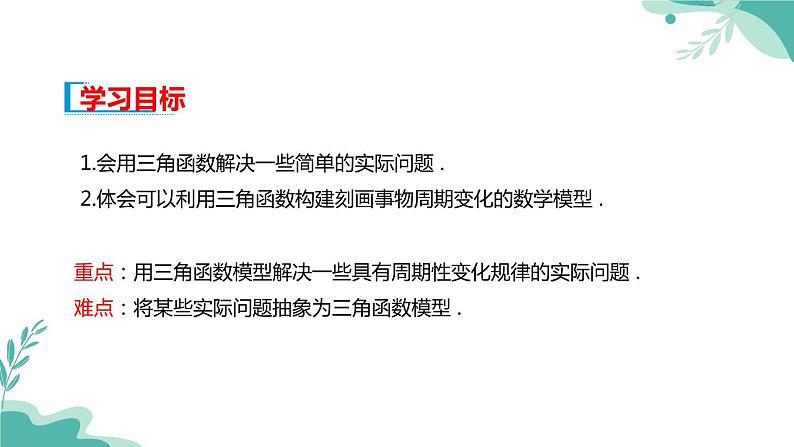 学习目标

1.会用三角函数解决一些简单的实际问题．

2.体会可以利用三角函数构建刻画事物周期变化的数学模型．

重点：用三角函数模型解决一些具有周期性变化规律的实际问题．

难点：将某些实际问题抽象为三角函数模型．